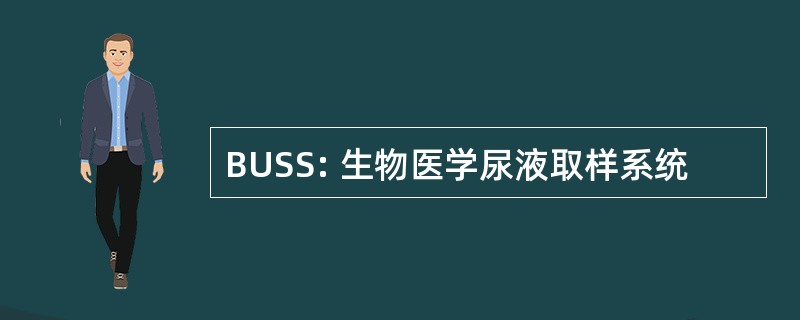 BUSS: 生物医学尿液取样系统